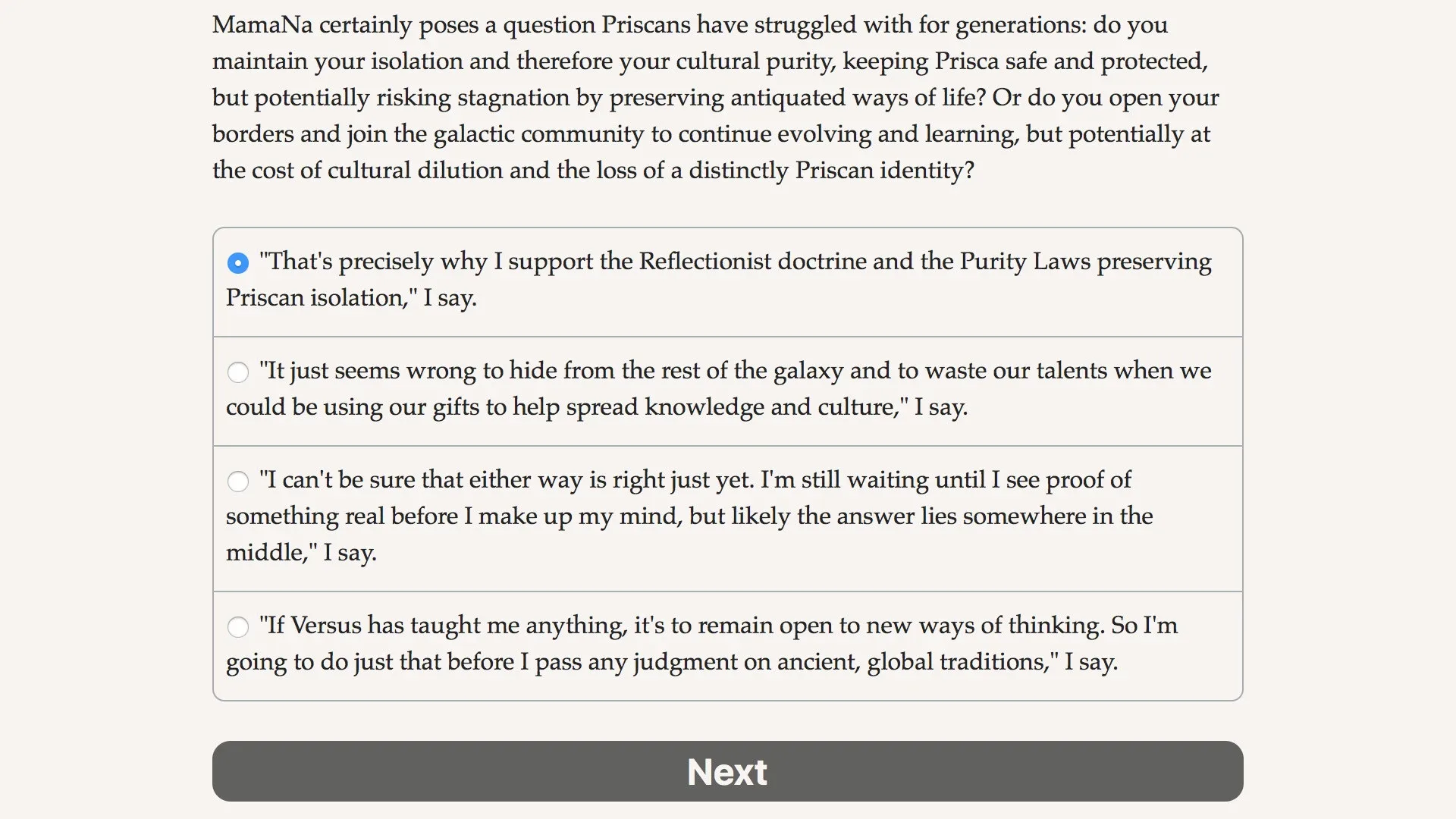 MamaNa certainly poses a question Priscans have struggled with for generations: do you maintain your isolation and therefore your cultural purity, keeping Prisca safe and protected, but potentially risking stagnation by preserving antiquated ways of life? Or do you open your borders and join the galactic community to continue evolving and learning, but potentially at the cost of cultural dilution and the loss of a distinctly Priscan identity?

"That's precisely why I support the Reflectionist doctrine and the Purity Laws preserving Priscan isolation," I say.

"It just seems wrong to hide from the rest of the galaxy and to waste our talents when we could be using our gifts to help spread knowledge and culture," I say.

"I can't be sure that either way is right just yet. I'm still waiting until I see proof of something real before I make up my mind, but likely the answer lies somewhere in the middle," I say.

"If Versus has taught me anything, it's to remain open to new ways of thinking. So I'm going to do just that before I pass any judgment on ancient, global traditions," I say.

Next